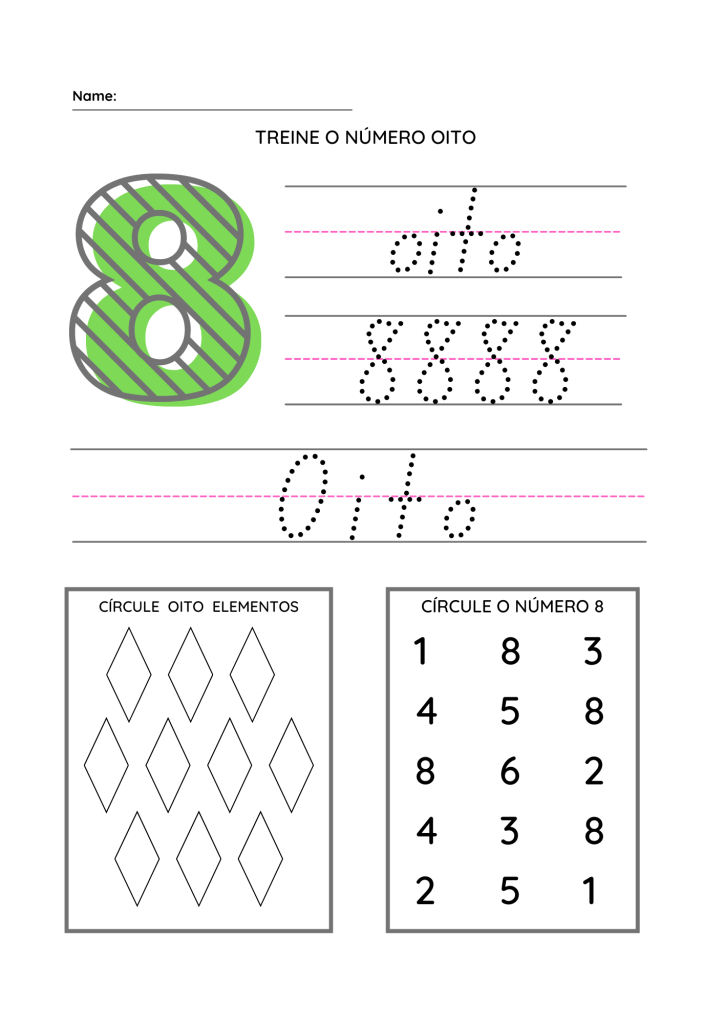 Name: ____

TREINE O NÚMERO OITO

8

oito

8 8 8 8

Oito

CÍRCULE OITO ELEMENTOS

CÍRCULE O NÚMERO 8

1 8 3
4 5 8
8 6 2
4 3 8
2 5 1